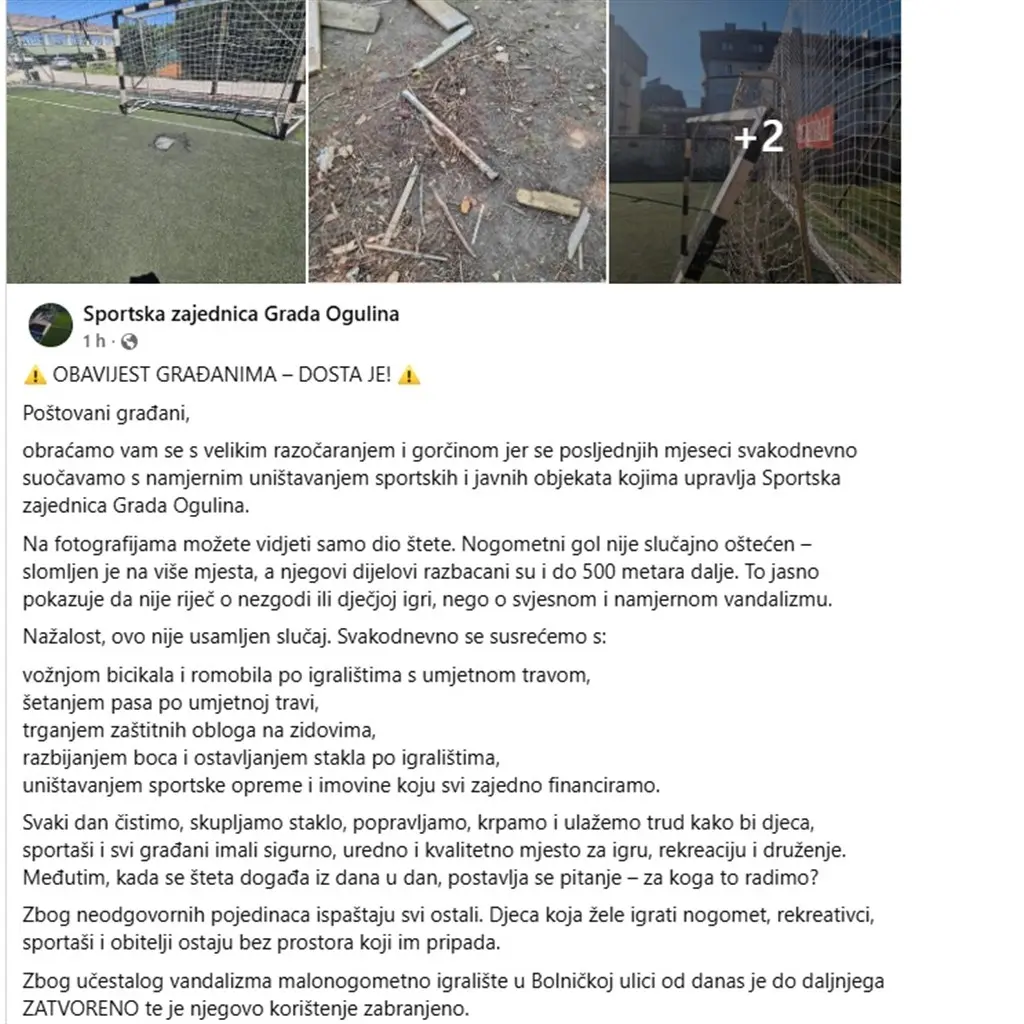 +2

Sportska zajednica Grada Ogulina
1 h ·

⚠️ OBAVIJEST GRAĐANIMA – DOSTA JE! ⚠️

Poštovani građani,

obraćamo vam se s velikim razočaranjem i gorčinom jer se posljednjih mjeseci svakodnevno suočavamo s namjernim uništavanjem sportskih i javnih objekata kojima upravlja Sportska zajednica Grada Ogulina.

Na fotografijama možete vidjeti samo dio štete. Nogometni gol nije slučajno oštećen – slomljen je na više mjesta, a njegovi dijelovi razbacani su i do 500 metara dalje. To jasno pokazuje da nije riječ o nezgodi ili dječjoj igri, nego o svjesnom i namjernom vandalizmu.

Nažalost, ovo nije usamljen slučaj. Svakodnevno se susrećemo s:

vožnjom bicikala i romobila po igralištima s umjetnom travom,
šetanjem pasa po umjetnoj travi,
trganjem zaštitnih obloga na zidovima,
razbijanjem boca i ostavljanjem stakla po igralištima,
uništavanjem sportske opreme i imovine koju svi zajedno financiramo.

Svaki dan čistimo, skupljamo staklo, popravljamo, krpamo i ulažemo trud kako bi djeca, sportaši i svi građani imali sigurno, uredno i kvalitetno mjesto za igru, rekreaciju i druženje. Međutim, kada se šteta događa iz dana u dan, postavlja se pitanje – za koga to radimo?

Zbog neodgovornih pojedinaca ispaštaju svi ostali. Djeca koja žele igrati nogomet, rekreativci, sportaši i obitelji ostaju bez prostora koji im pripada.

Zbog učestalog vandalizma malonogometno igralište u Bolničkoj ulici od danas je do daljnjega ZATVORENO te je njegovo korištenje zabranjeno.